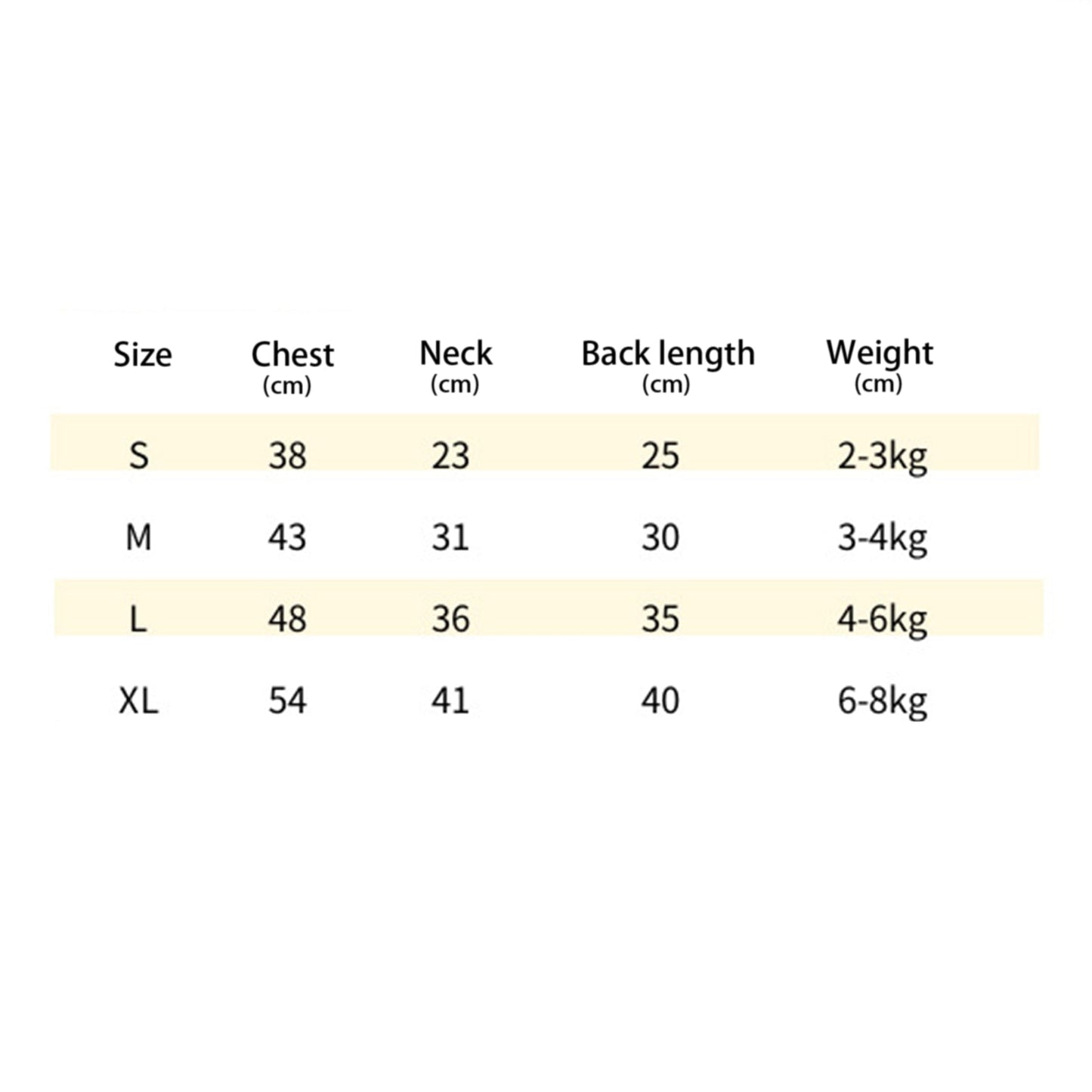 | Size | Chest (cm) | Neck (cm) | Back length (cm) | Weight (cm) |
|---|---|---|---|---|
| S | 38 | 23 | 25 | 2-3kg |
| M | 43 | 31 | 30 | 3-4kg |
| L | 48 | 36 | 35 | 4-6kg |
| XL | 54 | 41 | 40 | 6-8kg |